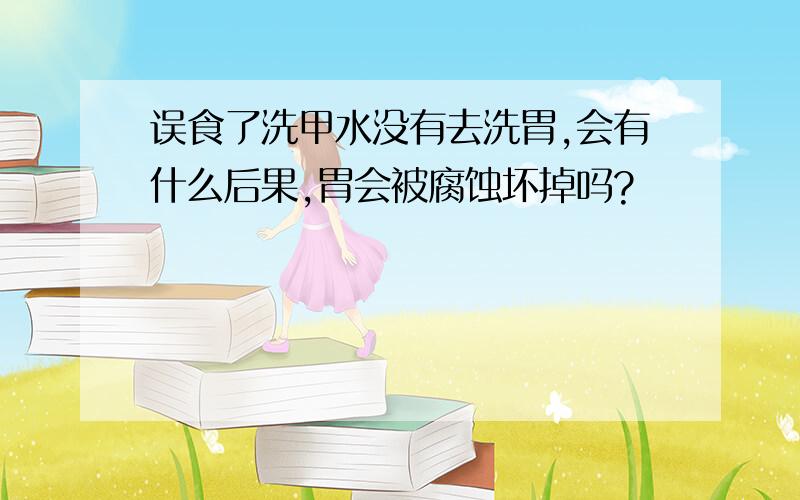 误食了洗甲水没有去洗胃,会有什么后果,胃会被腐蚀坏掉吗?